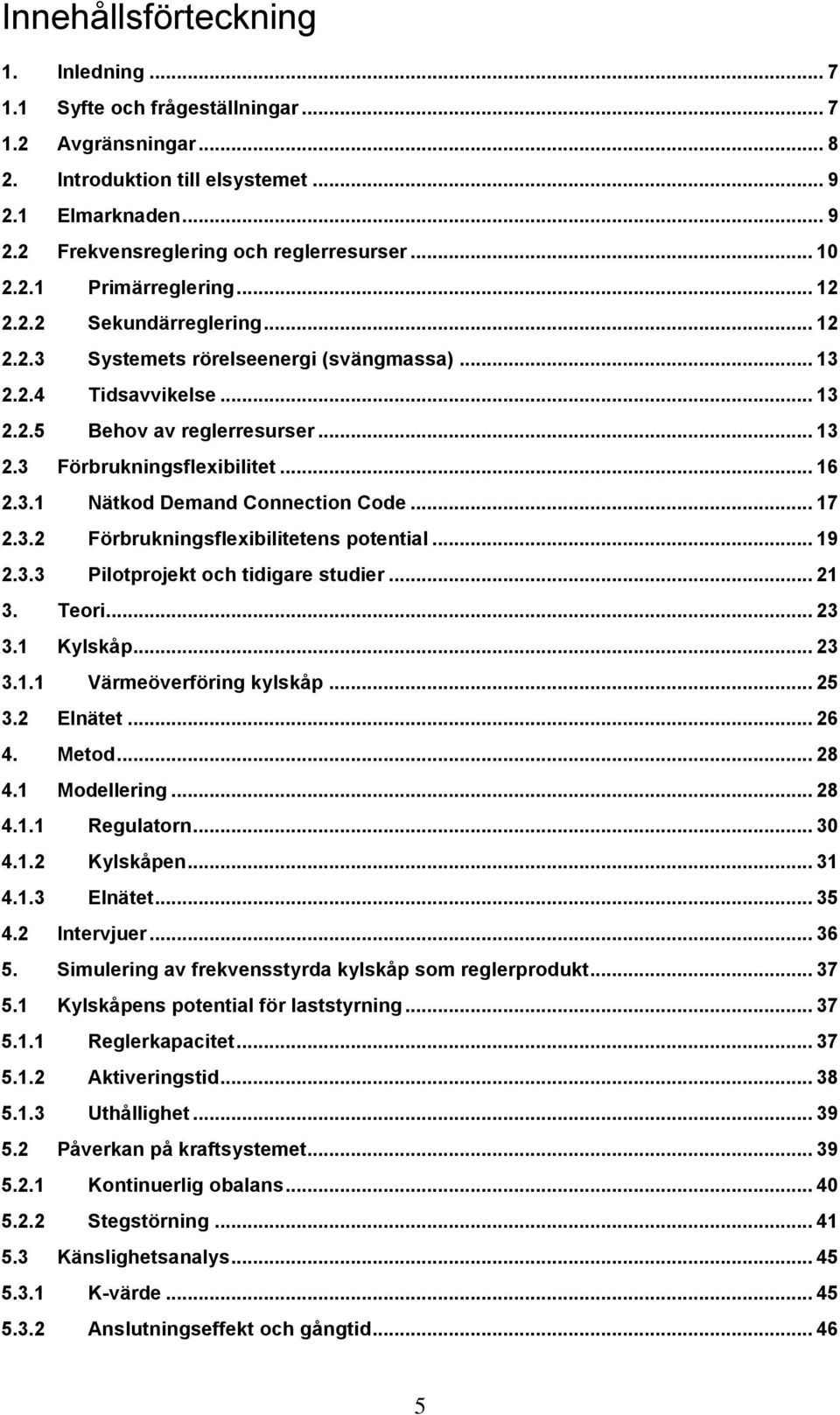 Innehållsförteckning

1. Inledning ... 7
1.1 Syfte och frågeställningar ... 7
1.2 Avgränsningar ... 8
2. Introduktion till elsystemet ... 9
2.1 Elmarknaden ... 9
2.2 Frekvensreglering och reglerresurser ... 10
2.2.1 Primärreglering ... 12
2.2.2 Sekundärreglering ... 12
2.2.3 Systemets rörelseenergi (svängmassa) ... 13
2.2.4 Tidsavvikelse ... 13
2.2.5 Behov av reglerresurser ... 13
2.3 Förbrukningsflexibilitet ... 16
2.3.1 Nätkod Demand Connection Code ... 17
2.3.2 Förbrukningsflexibilitetens potential ... 19
2.3.3 Pilotprojekt och tidigare studier ... 21
3. Teori ... 23
3.1 Kylskåp ... 23
3.1.1 Värmeöverföring kylskåp ... 25
3.2 Elnätet ... 26
4. Metod ... 28
4.1 Modellering ... 28
4.1.1 Regulatorn ... 30
4.1.2 Kylskåpen ... 31
4.1.3 Elnätet ... 35
4.2 Intervjuer ... 36
5. Simulering av frekvensstyrda kylskåp som reglerprodukt ... 37
5.1 Kylskåpens potential för laststyrning ... 37
5.1.1 Reglerkapacitet ... 37
5.1.2 Aktiveringstid ... 38
5.1.3 Uthållighet ... 39
5.2 Påverkan på kraftsystemet ... 39
5.2.1 Kontinuerlig obalans ... 40
5.2.2 Stegstörning ... 41
5.3 Känslighetsanalys ... 45
5.3.1 K-värde ... 45
5.3.2 Anslutningseffekt och gångtid ... 46

5